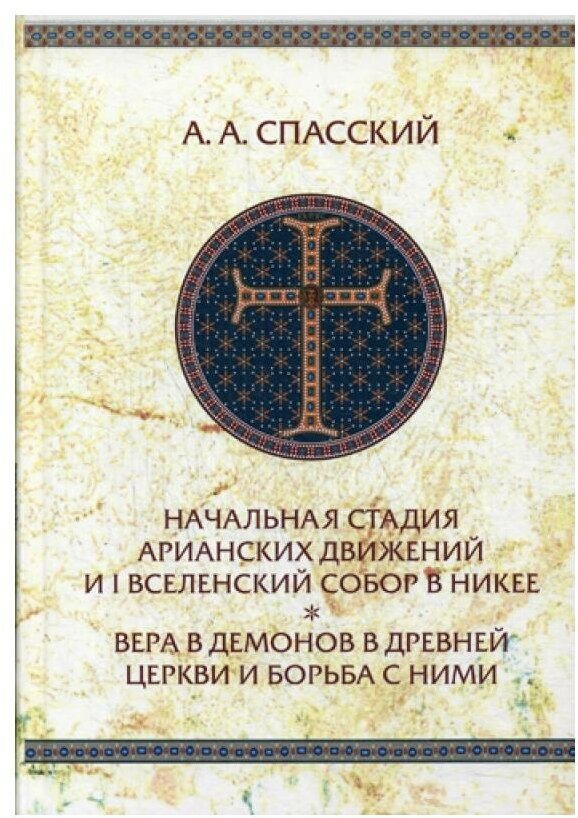 А. А. СПАССКИЙ

НАЧАЛЬНАЯ СТАДИЯ АРИАНСКИХ ДВИЖЕНИЙ И I ВСЕЛЕНСКИЙ СОБОР В НИКЕЕ
*
ВЕРА В ДЕМОНОВ В ДРЕВНЕЙ ЦЕРКВИ И БОРЬБА С НИМИ